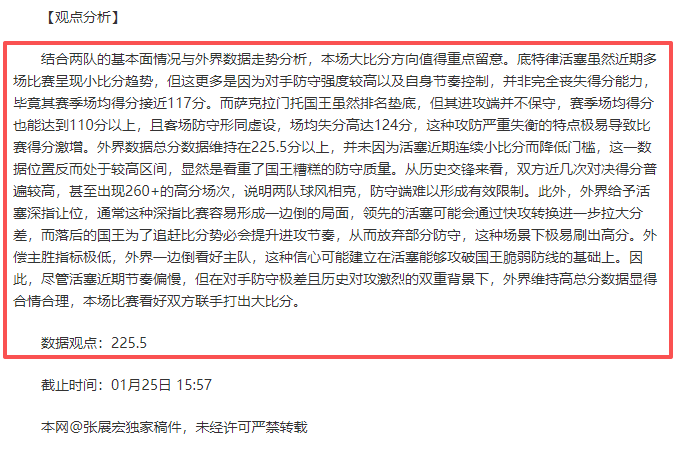 【观点分析】

结合两队的基本面情况与外界数据走势分析，本场大比分方向值得重点留意。底特律活塞虽然近期多场比赛呈现小比分趋势，但这更多是因为对手防守强度较高以及自身节奏控制，并非完全丧失得分能力，毕竟其赛季场均得分接近117分。而萨克拉门托国王虽然排名垫底，但其进攻端并不保守，赛季场均得分也能达到110分以上，且客场防守形同虚设，场均失分高达124分，这种攻防严重失衡的特点极易导致比赛得分激增。外界数据总分数据维持在225.5分以上，并未因为活塞近期连续小比分而降低门槛，这一数据位置反而处于较高区间，显然是看重了国王糟糕的防守质量。从历史交锋来看，双方近几次对决得分普遍较高，甚至出现260+的高分场次，说明两队球风相克，防守端难以形成有效限制。此外，外界给予活塞深指让位，通常这种深指比赛容易形成一边倒的局面，领先的活塞可能会通过快攻转换进一步拉大分差，而落后的国王为了追赶比分势必会提升进攻节奏，从而放弃部分防守，这种场景下极易刷出高分。外偿主胜指标极低，外界一边倒看好主队，这种信心可能建立在活塞能够攻破国王脆弱防线的基础上。因此，尽管活塞近期节奏偏慢，但在对手防守极差且历史对攻激烈的双重背景下，外界维持高总分数据显得合情合理，本场比赛看好双方联手打出大比分。

数据观点：225.5

截止时间：01月25日 15:57

本网@张展宏独家稿件，未经许可严禁转载